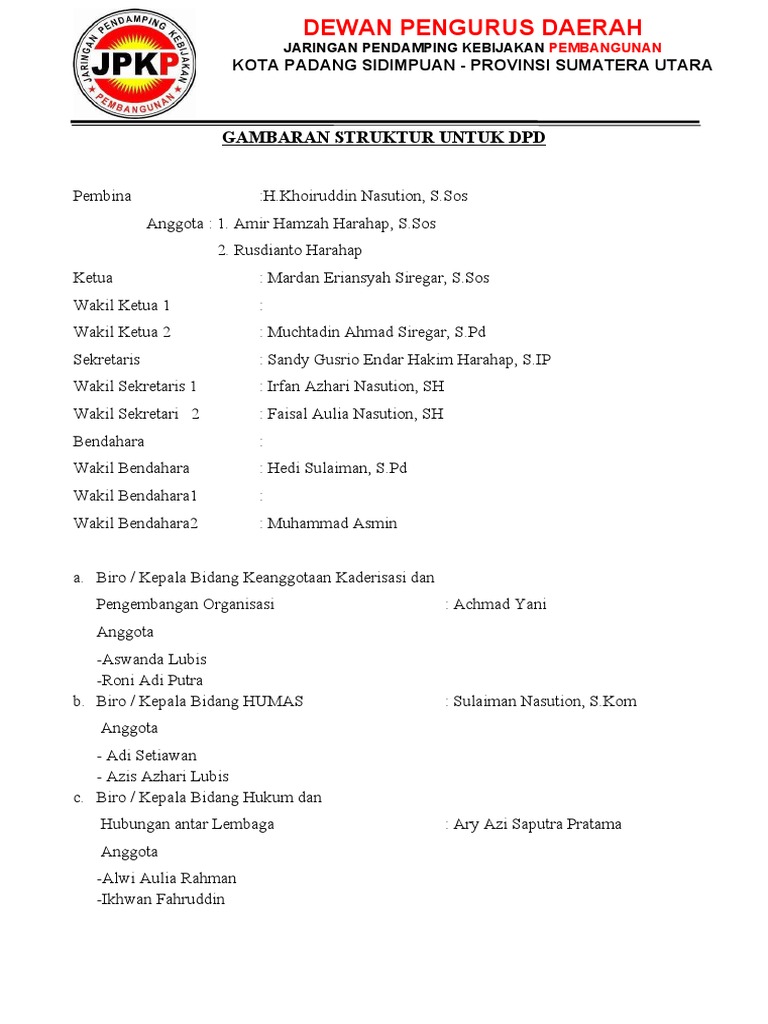 JARINGAN PENDAMPING KEBIJAKAN
JPKP
PEMBANGUNAN

DEWAN PENGURUS DAERAH
JARINGAN PENDAMPING KEBIJAKAN PEMBANGUNAN
KOTA PADANG SIDIMPUAN - PROVINSI SUMATERA UTARA

GAMBARAN STRUKTUR UNTUK DPD

Pembina :H.Khoiruddin Nasution, S.Sos
Anggota : 1. Amir Hamzah Harahap, S.Sos
2. Rusdianto Harahap
Ketua : Mardan Eriansyah Siregar, S.Sos
Wakil Ketua 1 :
Wakil Ketua 2 : Muchtadin Ahmad Siregar, S.Pd
Sekretaris : Sandy Gusrio Endar Hakim Harahap, S.IP
Wakil Sekretaris 1 : Irfan Azhari Nasution, SH
Wakil Sekretari 2 : Faisal Aulia Nasution, SH
Bendahara :
Wakil Bendahara : Hedi Sulaiman, S.Pd
Wakil Bendahara1 :
Wakil Bendahara2 : Muhammad Asmin

a. Biro / Kepala Bidang Keanggotaan Kaderisasi dan Pengembangan Organisasi : Achmad Yani
Anggota
-Aswanda Lubis
-Roni Adi Putra
b. Biro / Kepala Bidang HUMAS : Sulaiman Nasution, S.Kom
Anggota
- Adi Setiawan
- Azis Azhari Lubis
c. Biro / Kepala Bidang Hukum dan Hubungan antar Lembaga : Ary Azi Saputra Pratama
Anggota
-Alwi Aulia Rahman
-Ikhwan Fahruddin